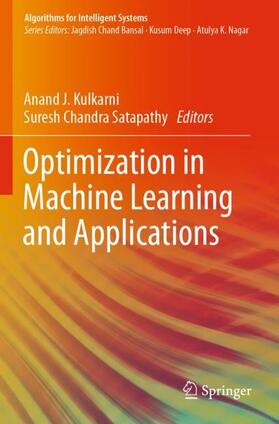 Algorithms for Intelligent Systems
Series Editors: Jagdish Chand Bansal · Kusum Deep · Atulya K. Nagar

Anand J. Kulkarni
Suresh Chandra Satapathy Editors

Optimization in Machine Learning and Applications

Springer